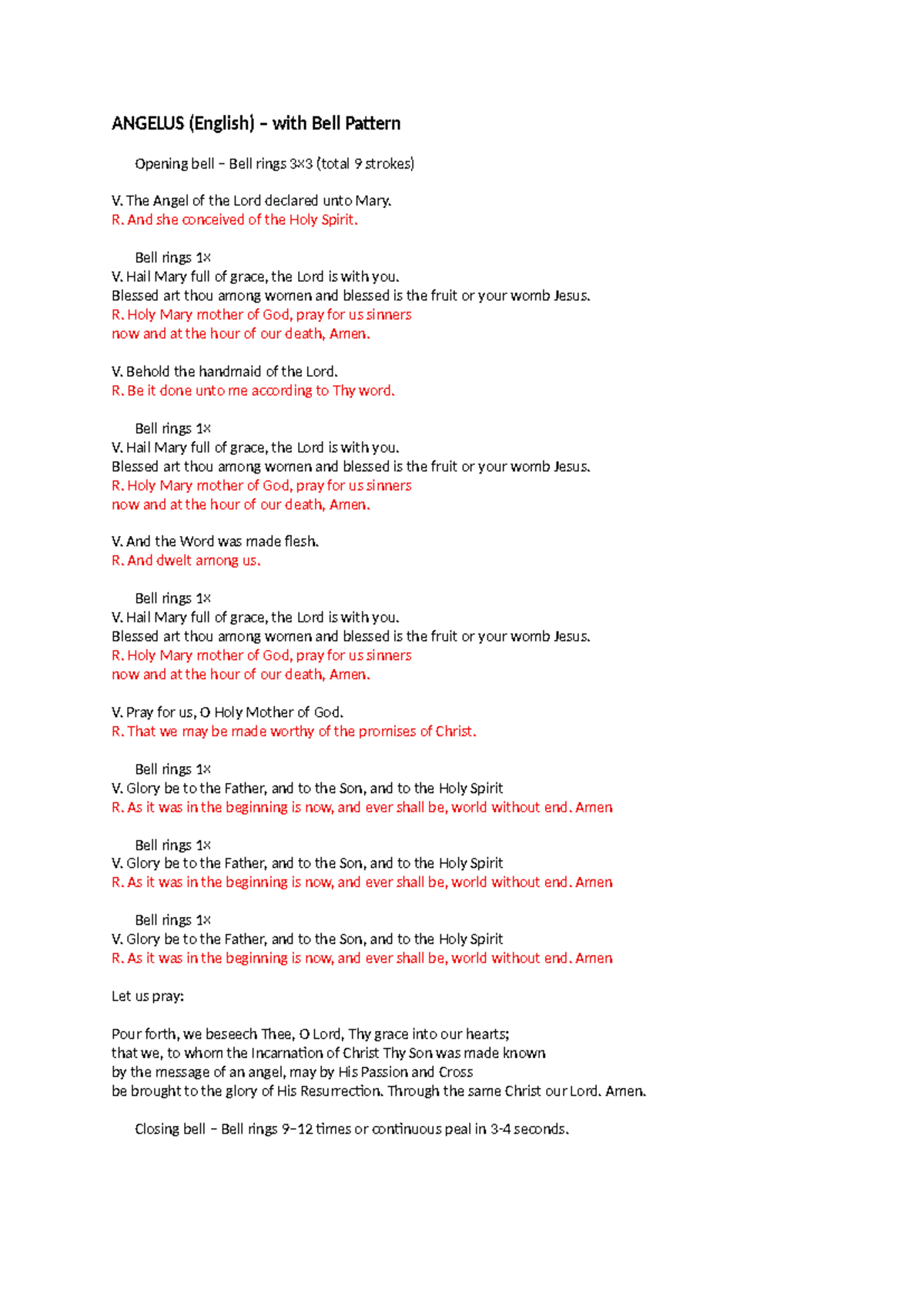 ANGELUS (English) – with Bell Pattern

Opening bell – Bell rings 3×3 (total 9 strokes)

V. The Angel of the Lord declared unto Mary.
R. And she conceived of the Holy Spirit.

Bell rings 1×
V. Hail Mary full of grace, the Lord is with you.
Blessed art thou among women and blessed is the fruit or your womb Jesus.
R. Holy Mary mother of God, pray for us sinners
now and at the hour of our death, Amen.

V. Behold the handmaid of the Lord.
R. Be it done unto me according to Thy word.

Bell rings 1×
V. Hail Mary full of grace, the Lord is with you.
Blessed art thou among women and blessed is the fruit or your womb Jesus.
R. Holy Mary mother of God, pray for us sinners
now and at the hour of our death, Amen.

V. And the Word was made flesh.
R. And dwelt among us.

Bell rings 1×
V. Hail Mary full of grace, the Lord is with you.
Blessed art thou among women and blessed is the fruit or your womb Jesus.
R. Holy Mary mother of God, pray for us sinners
now and at the hour of our death, Amen.

V. Pray for us, O Holy Mother of God.
R. That we may be made worthy of the promises of Christ.

Bell rings 1×
V. Glory be to the Father, and to the Son, and to the Holy Spirit
R. As it was in the beginning is now, and ever shall be, world without end. Amen

Bell rings 1×
V. Glory be to the Father, and to the Son, and to the Holy Spirit
R. As it was in the beginning is now, and ever shall be, world without end. Amen

Bell rings 1×
V. Glory be to the Father, and to the Son, and to the Holy Spirit
R. As it was in the beginning is now, and ever shall be, world without end. Amen

Let us pray:

Pour forth, we beseech Thee, O Lord, Thy grace into our hearts;
that we, to whom the Incarnation of Christ Thy Son was made known
by the message of an angel, may by His Passion and Cross
be brought to the glory of His Resurrection. Through the same Christ our Lord. Amen.

Closing bell – Bell rings 9–12 times or continuous peal in 3-4 seconds.